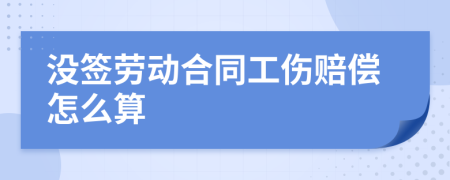 没签劳动合同工伤赔偿怎么算